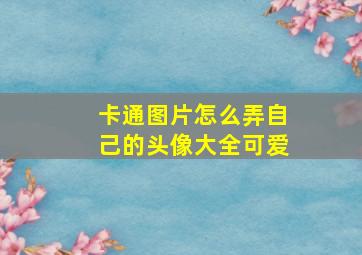 卡通图片怎么弄自己的头像大全可爱